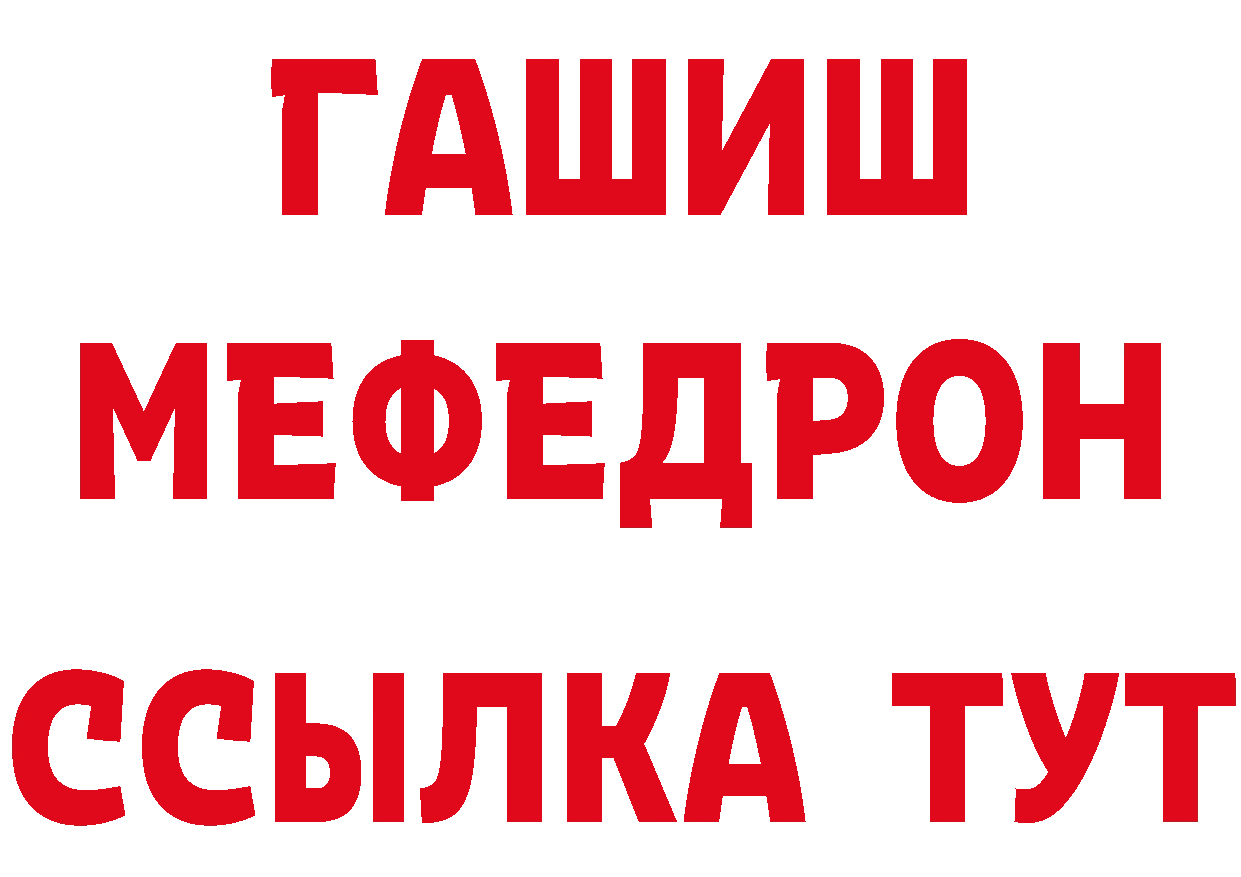 ГАШИШ
МЕФЕДРОН
ССЫЛКА ТУТ